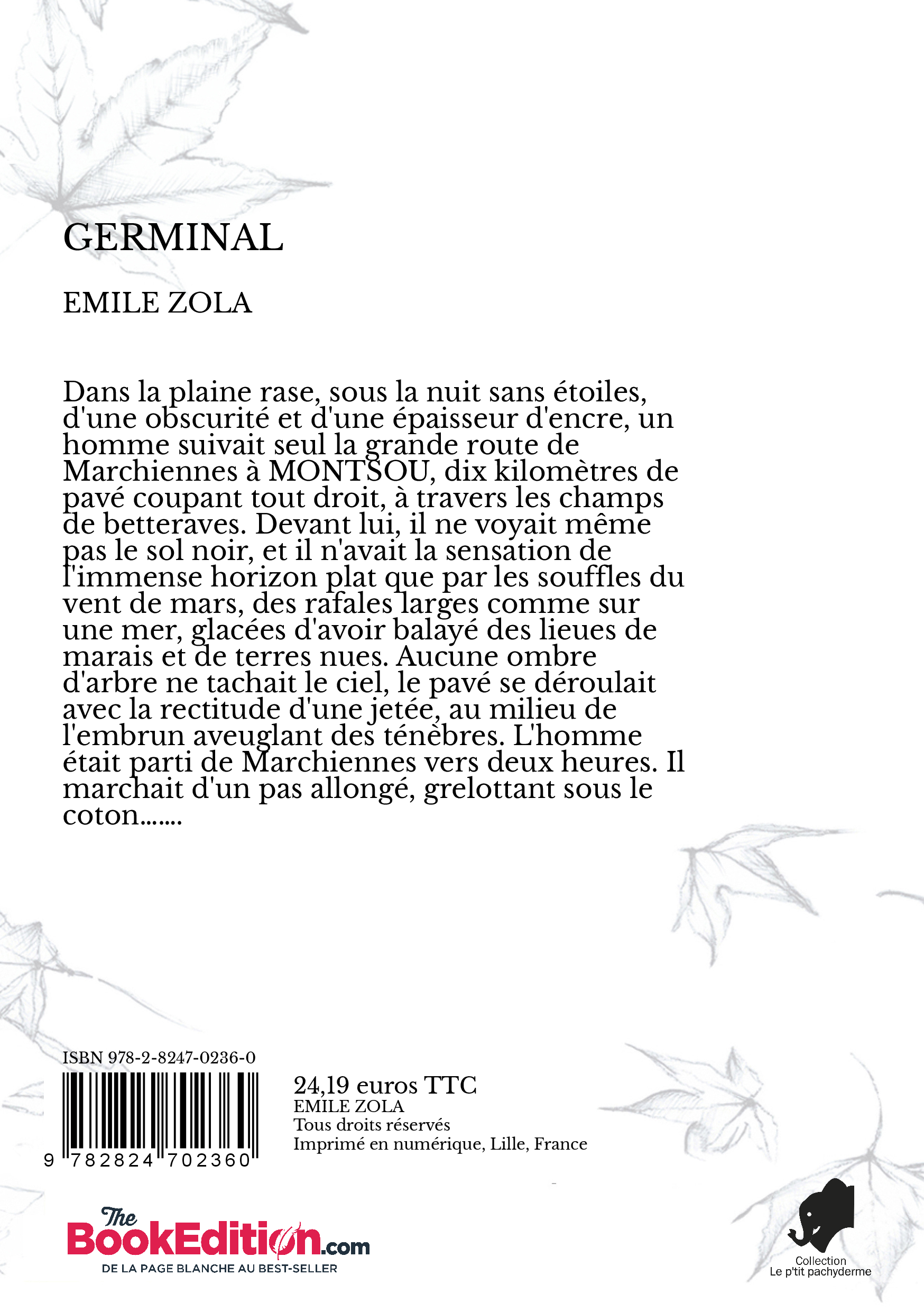 GERMINAL

EMILE ZOLA

Dans la plaine rase, sous la nuit sans étoiles, d'une obscurité et d'une épaisseur d'encre, un homme suivait seul la grande route de Marchiennes à MONTSOU, dix kilomètres de pavé coupant tout droit, à travers les champs de betteraves. Devant lui, il ne voyait même pas le sol noir, et il n'avait la sensation de l'immense horizon plat que par les souffles du vent de mars, des rafales larges comme sur une mer, glacées d'avoir balayé des lieues de marais et de terres nues. Aucune ombre d'arbre ne tachait le ciel, le pavé se déroulait avec la rectitude d'une jetée, au milieu de l'embrun aveuglant des ténèbres. L'homme était parti de Marchiennes vers deux heures. Il marchait d'un pas allongé, grelottant sous le coton.......

ISBN 978-2-8247-0236-0

9 782824 702360

24,19 euros TTC
EMILE ZOLA
Tous droits réservés
Imprimé en numérique, Lille, France

The BookEdition.com
DE LA PAGE BLANCHE AU BEST-SELLER

Collection
Le p'tit pachyderme